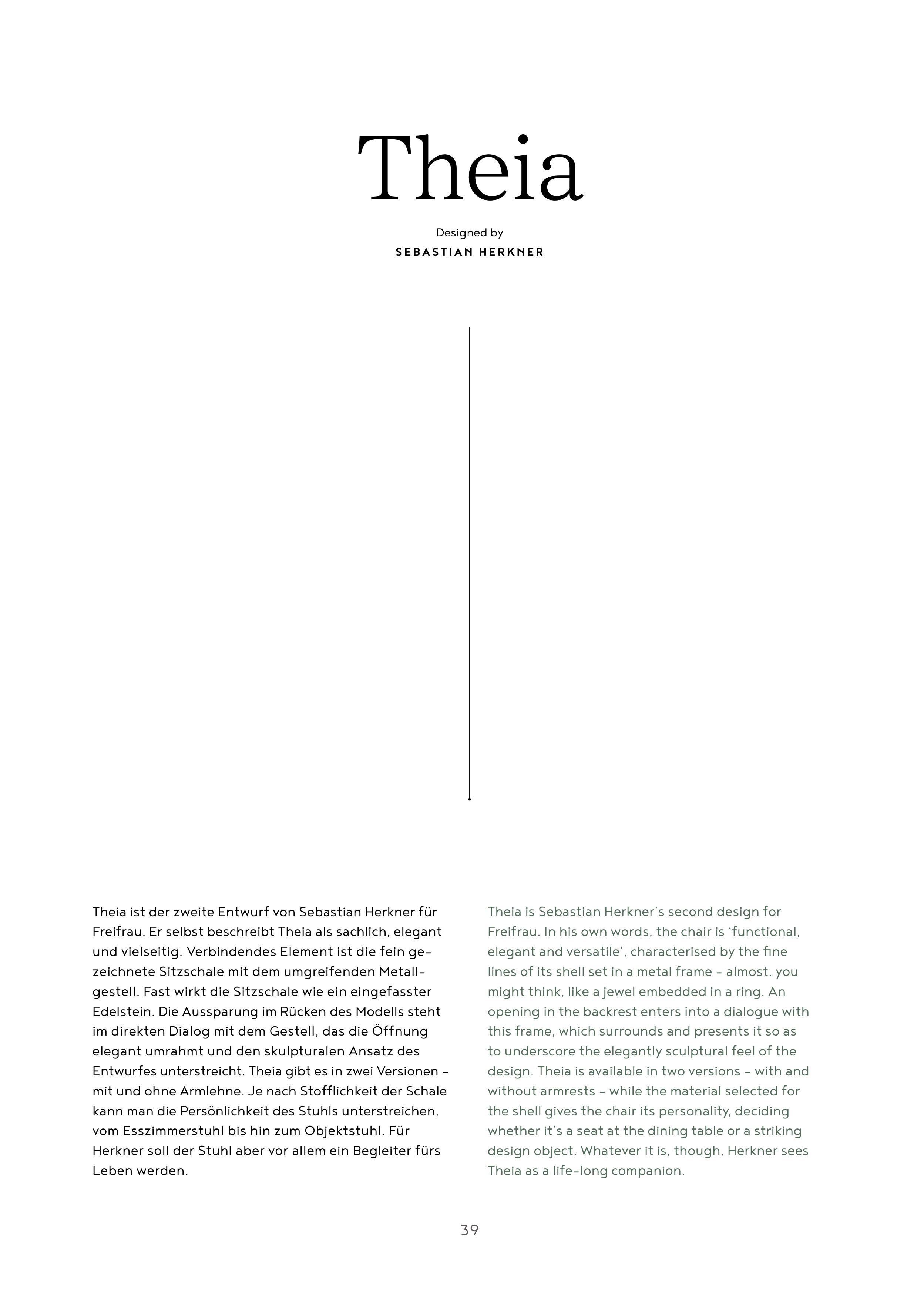 Theia

Designed by
SEBASTIAN HERKNER

Theia ist der zweite Entwurf von Sebastian Herkner für Freifrau. Er selbst beschreibt Theia als sachlich, elegant und vielseitig. Verbindendes Element ist die fein gezeichnete Sitzschale mit dem umgreifenden Metallgestell. Fast wirkt die Sitzschale wie ein eingefasster Edelstein. Die Aussparung im Rücken des Modells steht im direkten Dialog mit dem Gestell, das die Öffnung elegant umrahmt und den skulpturalen Ansatz des Entwurfes unterstreicht. Theia gibt es in zwei Versionen – mit und ohne Armlehne. Je nach Stofflichkeit der Schale kann man die Persönlichkeit des Stuhls unterstreichen, vom Esszimmerstuhl bis hin zum Objektstuhl. Für Herkner soll der Stuhl aber vor allem ein Begleiter fürs Leben werden.

Theia is Sebastian Herkner's second design for Freifrau. In his own words, the chair is 'functional, elegant and versatile', characterised by the fine lines of its shell set in a metal frame – almost, you might think, like a jewel embedded in a ring. An opening in the backrest enters into a dialogue with this frame, which surrounds and presents it so as to underscore the elegantly sculptural feel of the design. Theia is available in two versions – with and without armrests – while the material selected for the shell gives the chair its personality, deciding whether it's a seat at the dining table or a striking design object. Whatever it is, though, Herkner sees Theia as a life-long companion.

39